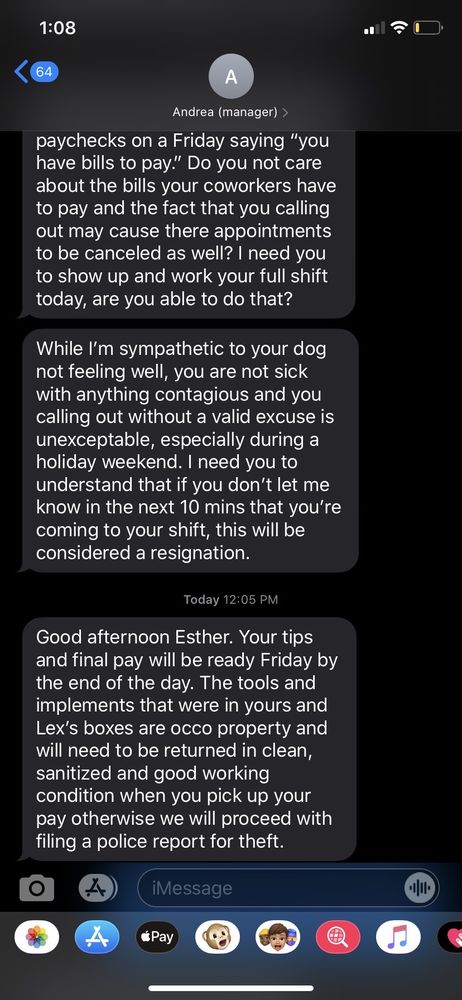 1:08

64

A

Andrea (manager) >

paychecks on a Friday saying "you have bills to pay." Do you not care about the bills your coworkers have to pay and the fact that you calling out may cause there appointments to be canceled as well? I need you to show up and work your full shift today, are you able to do that?

While I'm sympathetic to your dog not feeling well, you are not sick with anything contagious and you calling out without a valid excuse is unexceptable, especially during a holiday weekend. I need you to understand that if you don't let me know in the next 10 mins that you're coming to your shift, this will be considered a resignation.

Today 12:05 PM

Good afternoon Esther. Your tips and final pay will be ready Friday by the end of the day. The tools and implements that were in yours and Lex's boxes are occo property and will need to be returned in clean, sanitized and good working condition when you pick up your pay otherwise we will proceed with filing a police report for theft.

iMessage

Pay